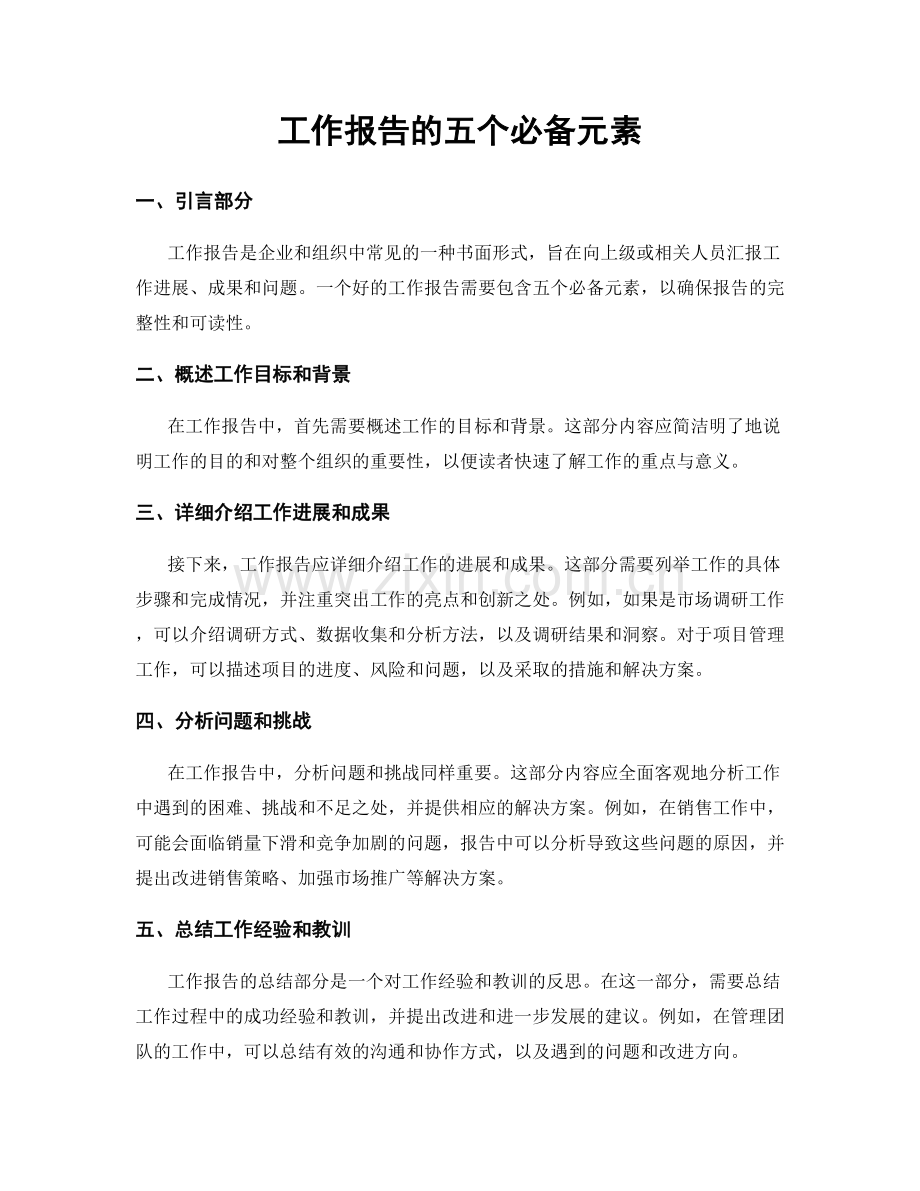 工作报告的五个必备元素

一、引言部分

工作报告是企业和组织中常见的一种书面形式，旨在向上级或相关人员汇报工作进展、成果和问题。一个好的工作报告需要包含五个必备元素，以确保报告的完整性和可读性。

二、概述工作目标和背景

在工作报告中，首先需要概述工作的目标和背景。这部分内容应简洁明了地说明工作的目的和对整个组织的重要性，以便读者快速了解工作的重点与意义。

三、详细介绍工作进展和成果

接下来，工作报告应详细介绍工作的进展和成果。这部分需要列举工作的具体步骤和完成情况，并注重突出工作的亮点和创新之处。例如，如果是市场调研工作，可以介绍调研方式、数据收集和分析方法，以及调研结果和洞察。对于项目管理工作，可以描述项目的进度、风险和问题，以及采取的措施和解决方案。

四、分析问题和挑战

在工作报告中，分析问题和挑战同样重要。这部分内容应全面客观地分析工作中遇到的困难、挑战和不足之处，并提供相应的解决方案。例如，在销售工作中，可能会面临销量下滑和竞争加剧的问题，报告中可以分析导致这些问题的原因，并提出改进销售策略、加强市场推广等解决方案。

五、总结工作经验和教训

工作报告的总结部分是一个对工作经验和教训的反思。在这一部分，需要总结工作过程中的成功经验和教训，并提出改进和进一步发展的建议。例如，在管理团队的工作中，可以总结有效的沟通和协作方式，以及遇到的问题和改进方向。

www.zixin.com.cn